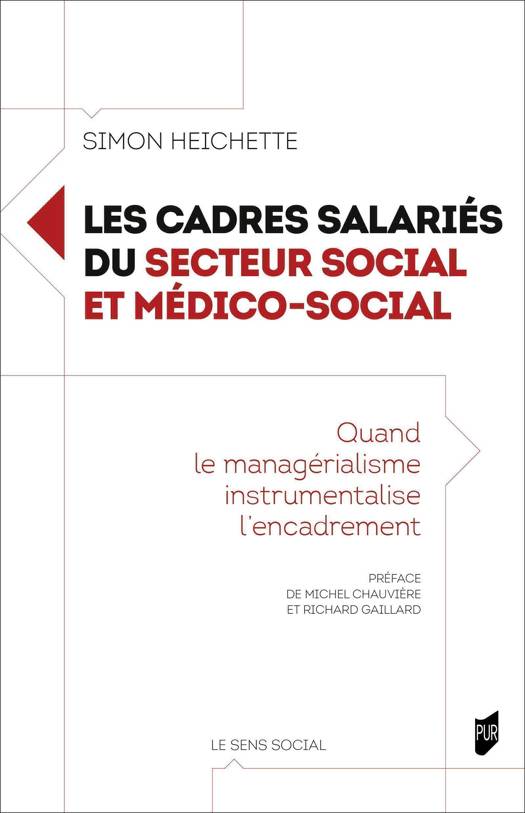 SIMON HEICHETTE

LES CADRES SALARIÉS DU SECTEUR SOCIAL ET MÉDICO-SOCIAL

Quand
le managérialisme
instrumentalise
l'encadrement

PRÉFACE
DE MICHEL CHAUVIÈRE
ET RICHARD GAILLARD

LE SENS SOCIAL

PUR